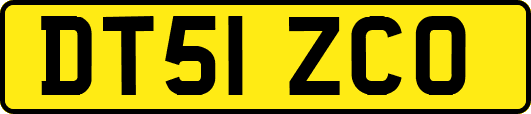 DT51 ZCO